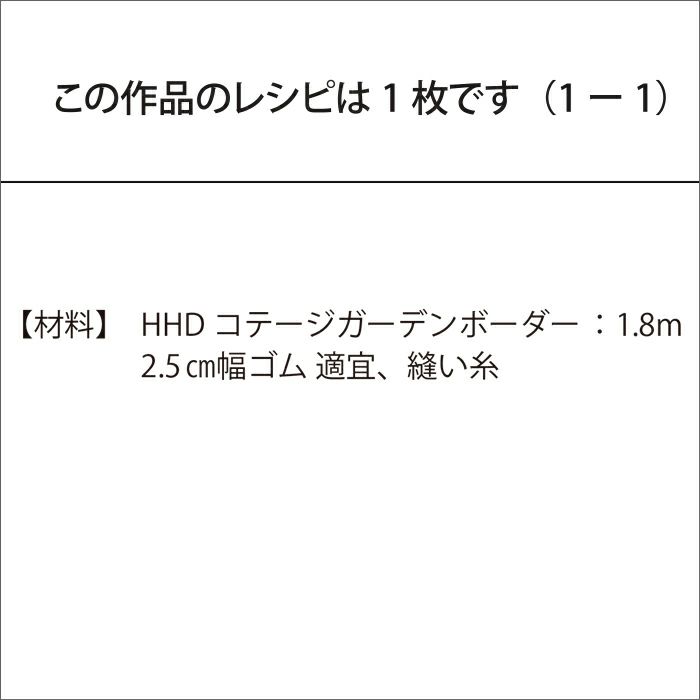 この作品のレシピは 1 枚です（1 ー 1）

【材料】 HHD コテージガーデンボーダー ：1.8m
2.5 ㎝幅ゴム 適宜、縫い糸